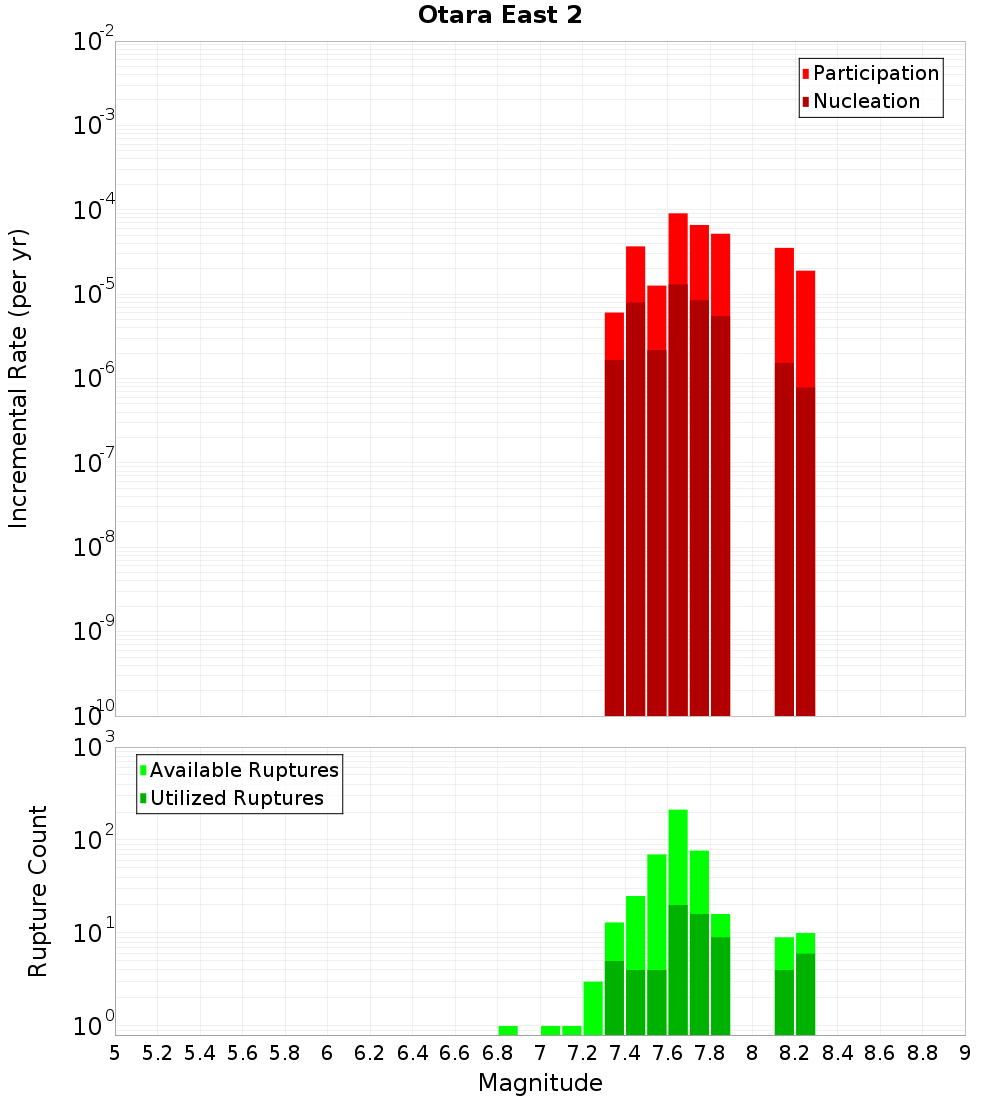 Otara East 2

Participation
Nucleation

Incremental Rate (per yr)

$10^{-2}$
$10^{-3}$
$10^{-4}$
$10^{-5}$
$10^{-6}$
$10^{-7}$
$10^{-8}$
$10^{-9}$
$10^{-10}$

Available Ruptures
Utilized Ruptures

Rupture Count

$10^{3}$
$10^{2}$
$10^{1}$
$10^{0}$

5 5.2 5.4 5.6 5.8 6 6.2 6.4 6.6 6.8 7 7.2 7.4 7.6 7.8 8 8.2 8.4 8.6 8.8 9

Magnitude